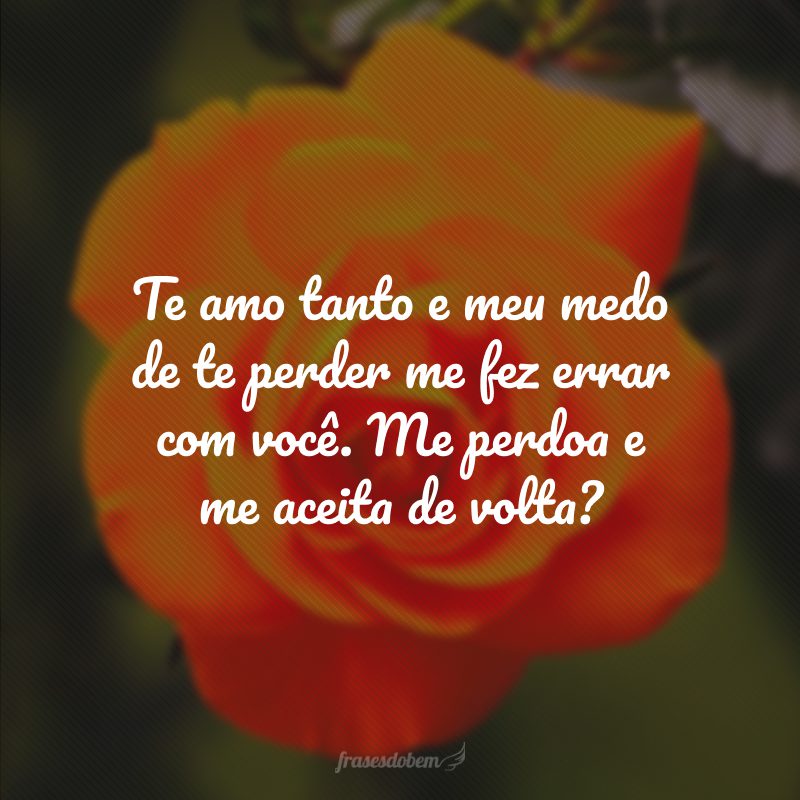 Te amo tanto e meu medo de te perder me fez errar com você. Me perdoa e me aceita de volta?

frasesdobem